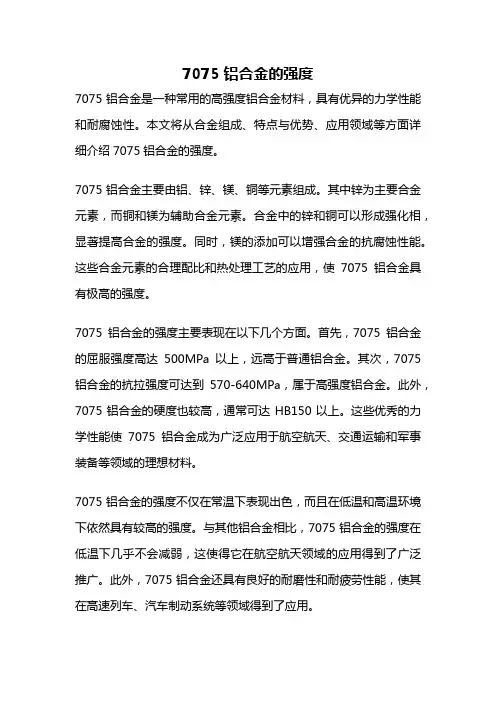 7075 铝合金的强度

7075 铝合金是一种常用的高强度铝合金材料，具有优异的力学性能和耐腐蚀性。本文将从合金组成、特点与优势、应用领域等方面详细介绍 7075 铝合金的强度。

7075 铝合金主要由铝、锌、镁、铜等元素组成。其中锌为主要合金元素，而铜和镁为辅助合金元素。合金中的锌和铜可以形成强化相，显著提高合金的强度。同时，镁的添加可以增强合金的抗腐蚀性能。这些合金元素的合理配比和热处理工艺的应用，使 7075 铝合金具有极高的强度。

7075 铝合金的强度主要表现在以下几个方面。首先，7075 铝合金的屈服强度高达 500MPa 以上，远高于普通铝合金。其次，7075 铝合金的抗拉强度可达到 570-640MPa，属于高强度铝合金。此外，7075 铝合金的硬度也较高，通常可达 HB150 以上。这些优秀的力学性能使 7075 铝合金成为广泛应用于航空航天、交通运输和军事装备等领域的理想材料。

7075 铝合金的强度不仅在常温下表现出色，而且在低温和高温环境下依然具有较高的强度。与其他铝合金相比，7075 铝合金的强度在低温下几乎不会减弱，这使得它在航空航天领域的应用得到了广泛推广。此外，7075 铝合金还具有良好的耐磨性和耐疲劳性能，使其在高速列车、汽车制动系统等领域得到了应用。